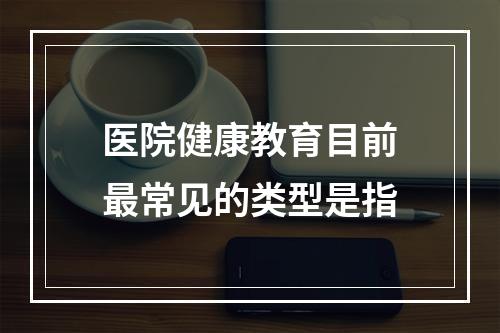 医院健康教育目前最常见的类型是指